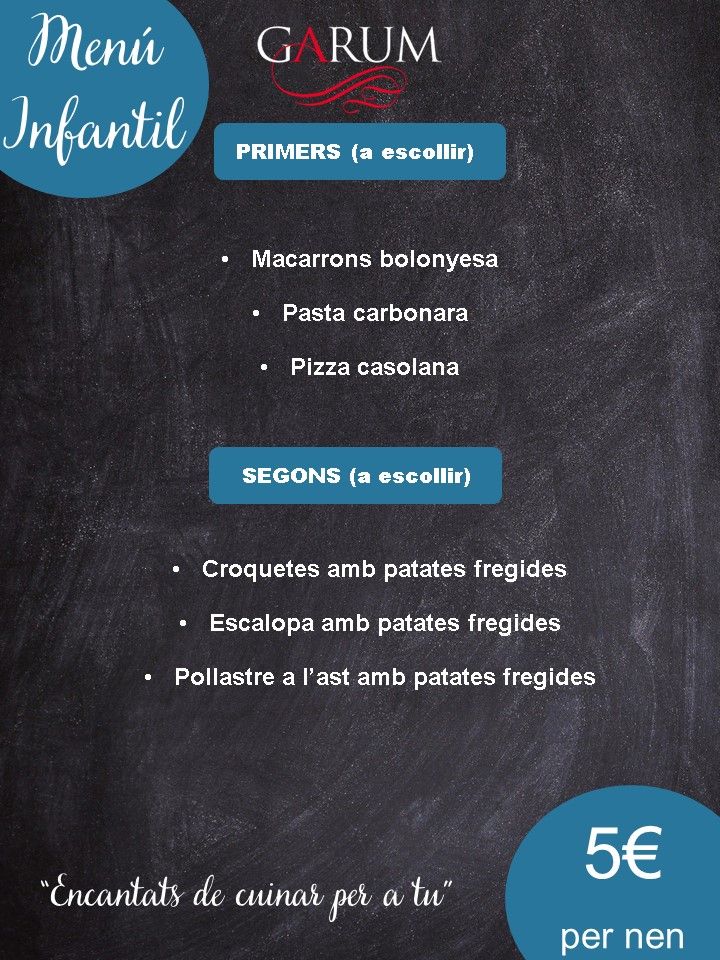 Menú Infantil

GARUM

PRIMERS (a escollir)

• Macarrons bolonyesa
• Pasta carbonara
• Pizza casolana

SEGONS (a escollir)

• Croquetes amb patates fregides
• Escalopa amb patates fregides
• Pollastre a l'ast amb patates fregides

"Encantats de cuinar per a tu"

5€
per nen